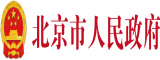 北京市人民政府